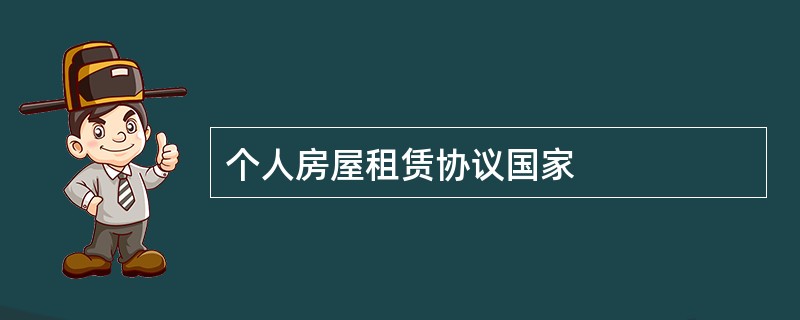 个人房屋租赁协议国家